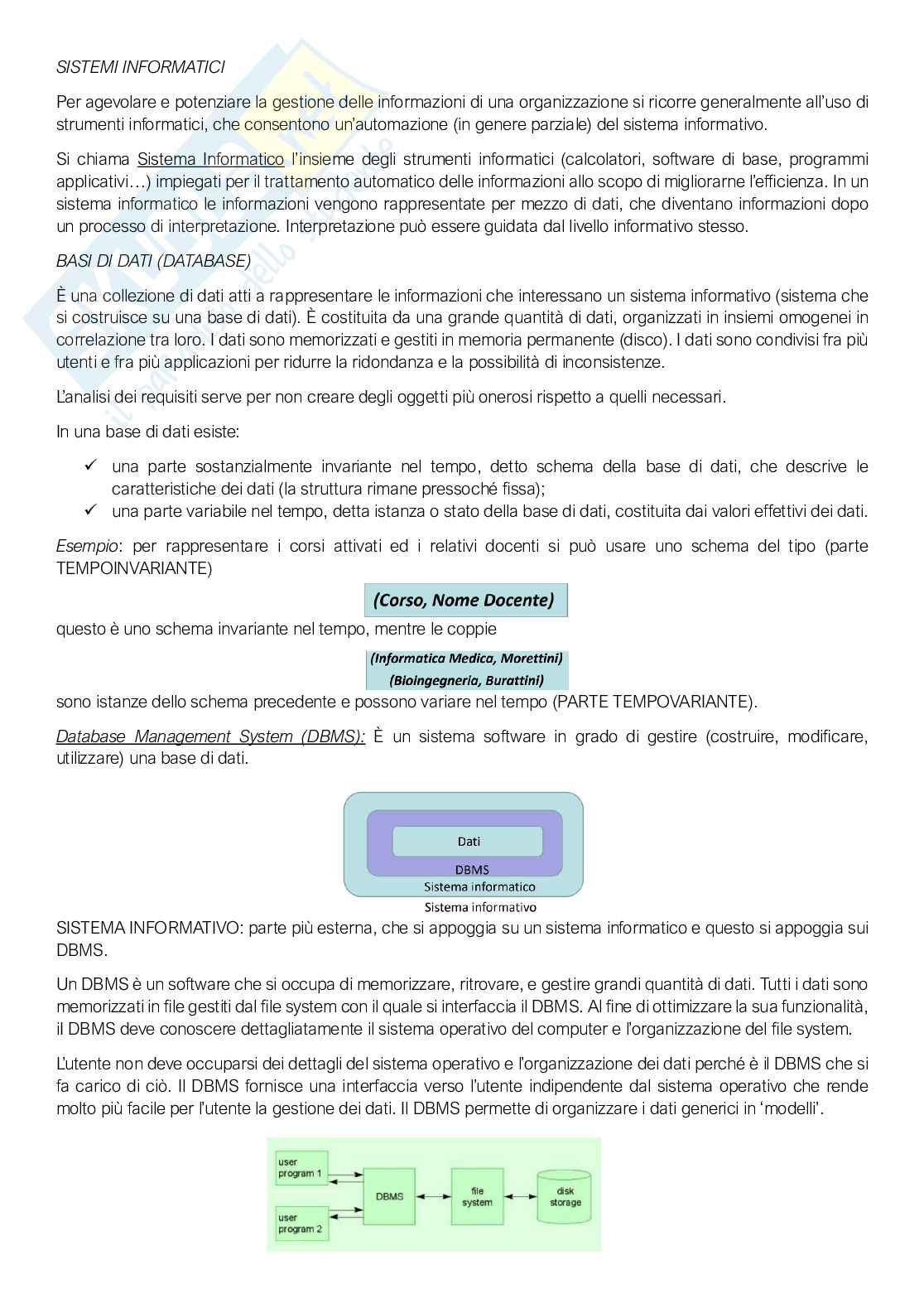 SISTEMI INFORMATICI

Per agevolare e potenziare la gestione delle informazioni di una organizzazione si ricorre generalmente all'uso di strumenti informatici, che consentono un'automazione (in genere parziale) del sistema informativo.

Si chiama Sistema Informatico l'insieme degli strumenti informatici (calcolatori, software di base, programmi applicativi…) impiegati per il trattamento automatico delle informazioni allo scopo di migliorarne l'efficienza. In un sistema informatico le informazioni vengono rappresentate per mezzo di dati, che diventano informazioni dopo un processo di interpretazione. Interpretazione può essere guidata dal livello informativo stesso.

BASI DI DATI (DATABASE)

È una collezione di dati atti a rappresentare le informazioni che interessano un sistema informativo (sistema che si costruisce su una base di dati). È costituita da una grande quantità di dati, organizzati in insiemi omogenei in correlazione tra loro. I dati sono memorizzati e gestiti in memoria permanente (disco). I dati sono condivisi fra più utenti e fra più applicazioni per ridurre la ridondanza e la possibilità di inconsistenze.

L'analisi dei requisiti serve per non creare degli oggetti più onerosi rispetto a quelli necessari.

In una base di dati esiste:

✓ una parte sostanzialmente invariante nel tempo, detto schema della base di dati, che descrive le caratteristiche dei dati (la struttura rimane pressoché fissa);
✓ una parte variabile nel tempo, detta istanza o stato della base di dati, costituita dai valori effettivi dei dati.

Esempio: per rappresentare i corsi attivati ed i relativi docenti si può usare uno schema del tipo (parte TEMPOINVARIANTE)

(Corso, Nome Docente)

questo è uno schema invariante nel tempo, mentre le coppie

(Informatica Medica, Morettini)
(Bioingegneria, Burattini)

sono istanze dello schema precedente e possono variare nel tempo (PARTE TEMPOVARIANTE).

Database Management System (DBMS): È un sistema software in grado di gestire (costruire, modificare, utilizzare) una base di dati.

Dati
DBMS
Sistema informatico
Sistema informativo

SISTEMA INFORMATIVO: parte più esterna, che si appoggia su un sistema informatico e questo si appoggia sui DBMS.

Un DBMS è un software che si occupa di memorizzare, ritrovare, e gestire grandi quantità di dati. Tutti i dati sono memorizzati in file gestiti dal file system con il quale si interfaccia il DBMS. Al fine di ottimizzare la sua funzionalità, il DBMS deve conoscere dettagliatamente il sistema operativo del computer e l'organizzazione del file system.

L'utente non deve occuparsi dei dettagli del sistema operativo e l'organizzazione dei dati perché è il DBMS che si fa carico di ciò. Il DBMS fornisce una interfaccia verso l'utente indipendente dal sistema operativo che rende molto più facile per l'utente la gestione dei dati. Il DBMS permette di organizzare i dati generici in 'modelli'.

user program 1
user program 2
DBMS
file system
disk storage